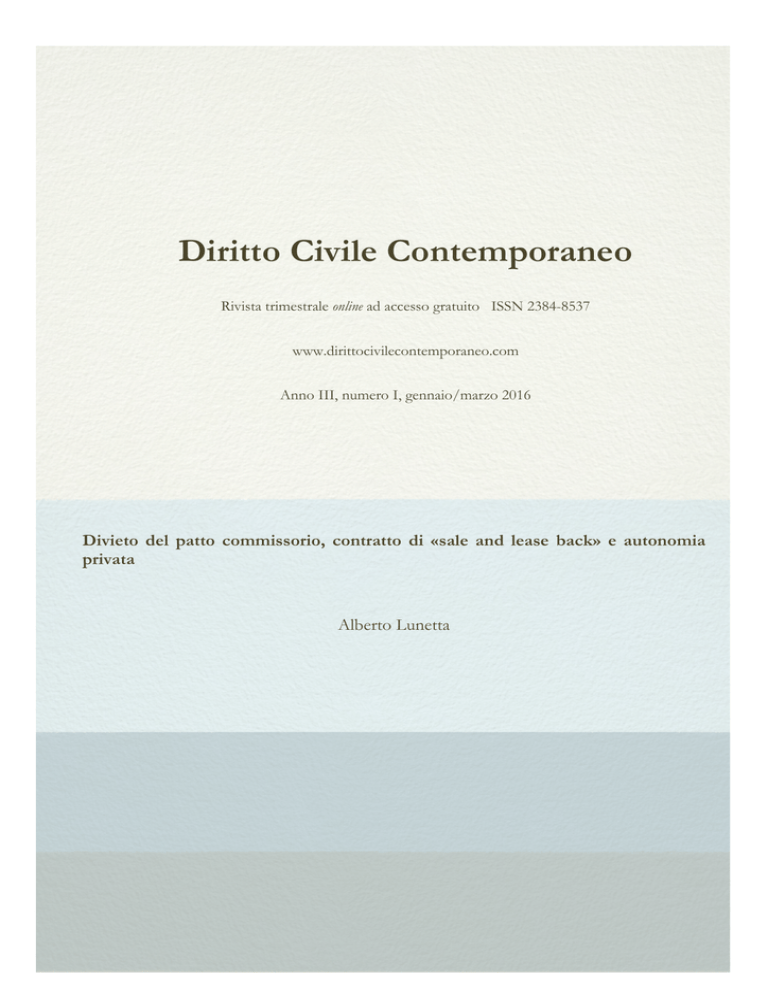 Diritto Civile Contemporaneo

Rivista trimestrale online ad accesso gratuito ISSN 2384-8537

www.dirittocivilecontemporaneo.com

Anno III, numero I, gennaio/marzo 2016

Divieto del patto commissorio, contratto di «sale and lease back» e autonomia privata

Alberto Lunetta